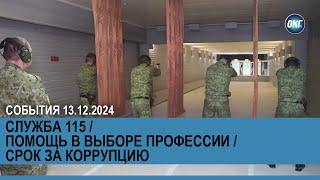 ОКГ

СОБЫТИЯ 13.12.2024

СЛУЖБА 115 /
ПОМОЩЬ В ВЫБОРЕ ПРОФЕССИИ /
СРОК ЗА КОРРУПЦИЮ